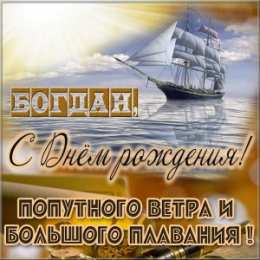 БОГДАН,

С Днём рождения!

ПОПУТНОГО ВЕТРА И БОЛЬШОГО ПЛАВАНИЯ !